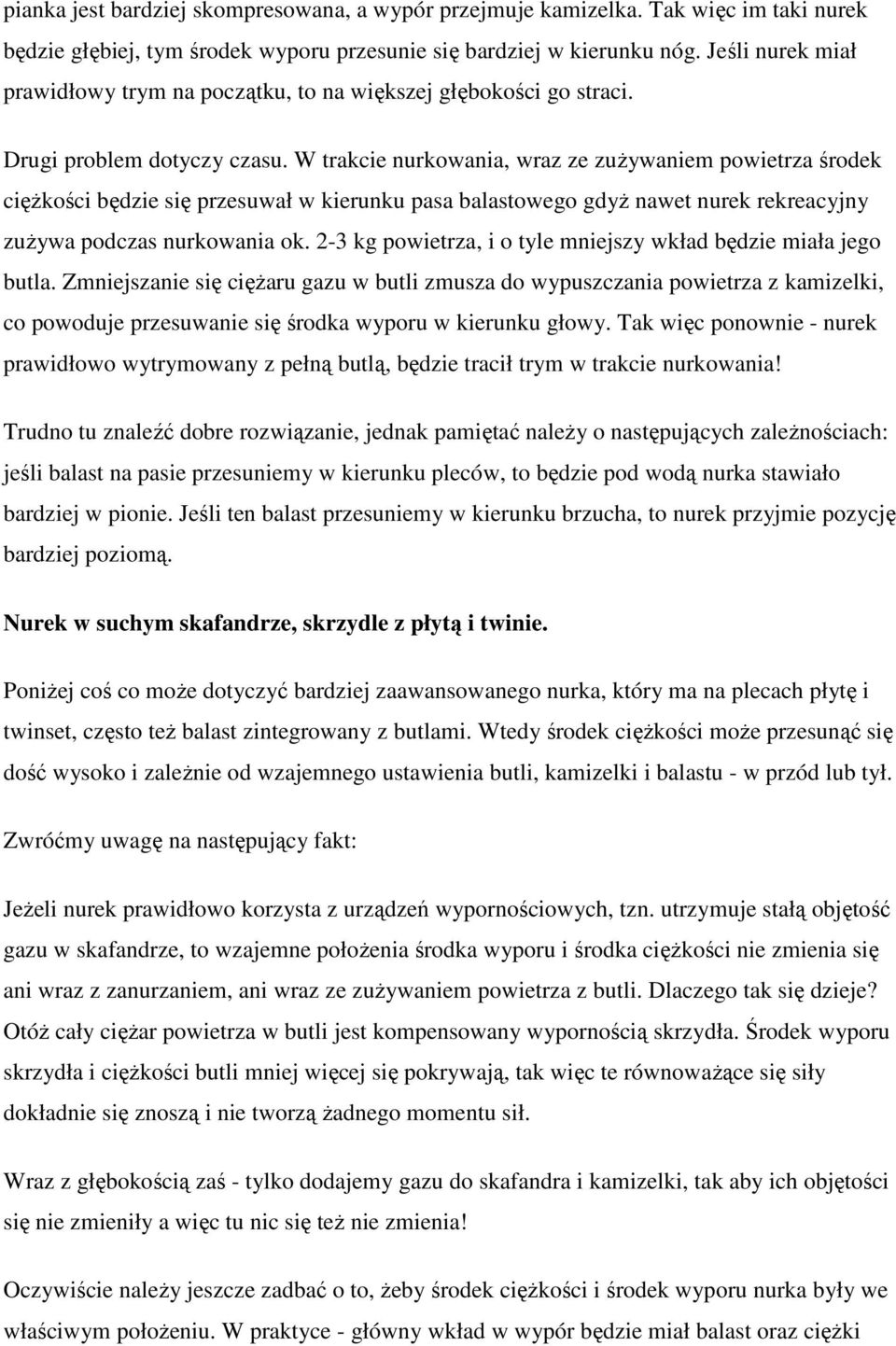 pianka jest bardziej skompresowana, a wypór przejmuje kamizelka. Tak więc im taki nurek będzie głębiej, tym środek wyporu przesunie się bardziej w kierunku nóg. Jeśli nurek miał prawidłowy trym na początku, to na większej głębokości go straci.

Drugi problem dotyczy czasu. W trakcie nurkowania, wraz ze zużywaniem powietrza środek ciężkości będzie się przesuwał w kierunku pasa balastowego gdyż nawet nurek rekreacyjny zużywa podczas nurkowania ok. 2-3 kg powietrza, i o tyle mniejszy wkład będzie miała jego butla. Zmniejszanie się ciężaru gazu w butli zmusza do wypuszczania powietrza z kamizelki, co powoduje przesuwanie się środka wyporu w kierunku głowy. Tak więc ponownie - nurek prawidłowo wytrymowany z pełną butlą, będzie tracił trym w trakcie nurkowania!

Trudno tu znaleźć dobre rozwiązanie, jednak pamiętać należy o następujących zależnościach: jeśli balast na pasie przesuniemy w kierunku pleców, to będzie pod wodą nurka stawiało bardziej w pionie. Jeśli ten balast przesuniemy w kierunku brzucha, to nurek przyjmie pozycję bardziej poziomą.

Nurek w suchym skafandrze, skrzydle z płytą i twinie.

Poniżej coś co może dotyczyć bardziej zaawansowanego nurka, który ma na plecach płytę i twinset, często też balast zintegrowany z butlami. Wtedy środek ciężkości może przesunąć się dość wysoko i zależnie od wzajemnego ustawienia butli, kamizelki i balastu - w przód lub tył.

Zwróćmy uwagę na następujący fakt:

Jeżeli nurek prawidłowo korzysta z urządzeń wypornościowych, tzn. utrzymuje stałą objętość gazu w skafandrze, to wzajemne położenia środka wyporu i środka ciężkości nie zmienia się ani wraz z zanurzaniem, ani wraz ze zużywaniem powietrza z butli. Dlaczego tak się dzieje? Otóż cały ciężar powietrza w butli jest kompensowany wypornością skrzydła. Środek wyporu skrzydła i ciężkości butli mniej więcej się pokrywają, tak więc te równoważące się siły dokładnie się znoszą i nie tworzą żadnego momentu sił.

Wraz z głębokością zaś - tylko dodajemy gazu do skafandra i kamizelki, tak aby ich objętości się nie zmieniły a więc tu nic się też nie zmienia!

Oczywiście należy jeszcze zadbać o to, żeby środek ciężkości i środek wyporu nurka były we właściwym położeniu. W praktyce - główny wkład w wypór będzie miał balast oraz ciężki